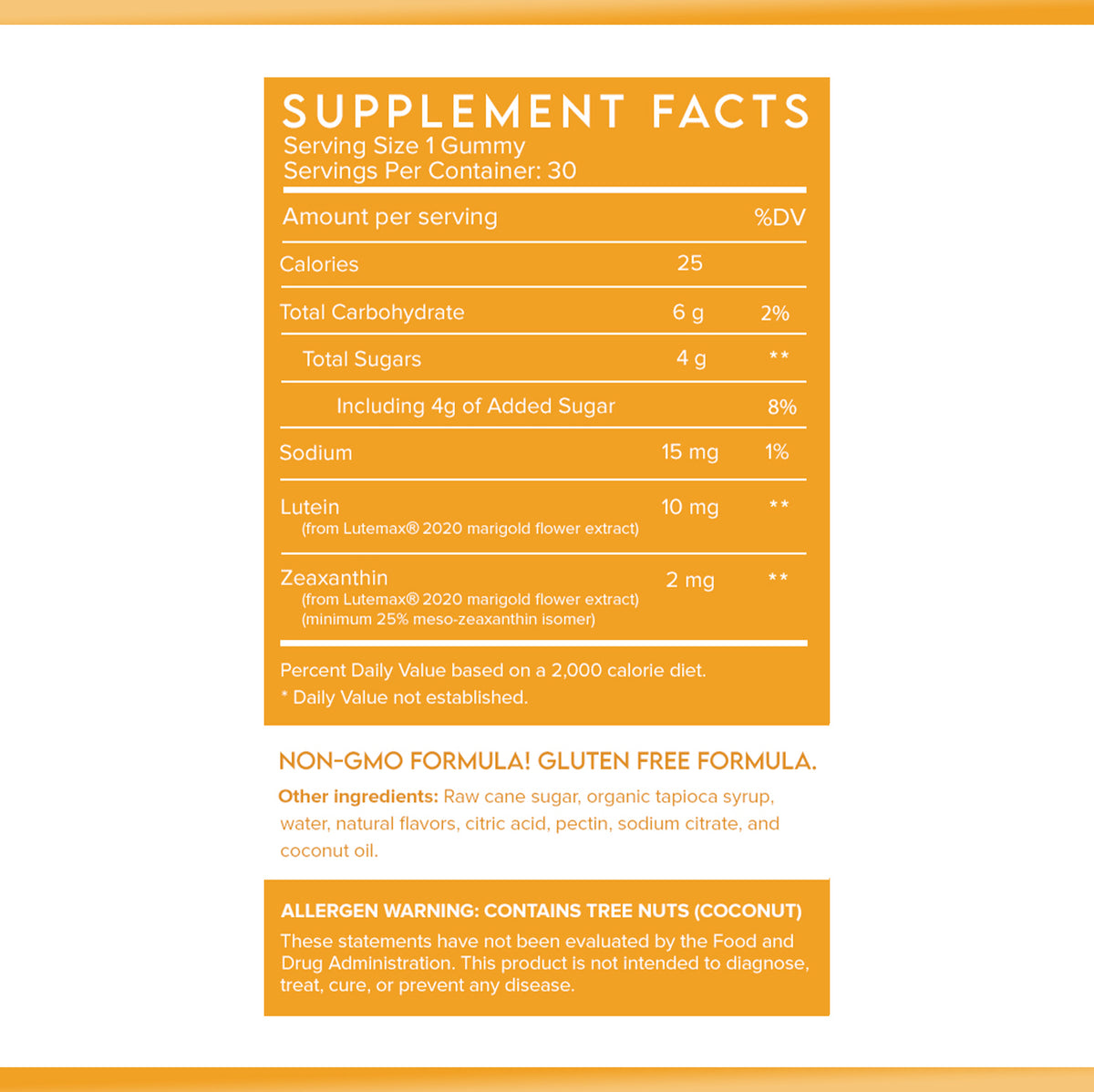 SUPPLEMENT FACTS
Serving Size 1 Gummy
Servings Per Container: 30

| Amount per serving | | %DV |
|---|---|---|
| Calories | 25 | |
| Total Carbohydrate | 6 g | 2% |
| Total Sugars | 4 g | ** |
| Including 4g of Added Sugar | | 8% |
| Sodium | 15 mg | 1% |
| Lutein (from Lutemax® 2020 marigold flower extract) | 10 mg | ** |
| Zeaxanthin (from Lutemax® 2020 marigold flower extract) (minimum 25% meso-zeaxanthin isomer) | 2 mg | ** |

Percent Daily Value based on a 2,000 calorie diet.
* Daily Value not established.

NON-GMO FORMULA! GLUTEN FREE FORMULA.

Other ingredients: Raw cane sugar, organic tapioca syrup, water, natural flavors, citric acid, pectin, sodium citrate, and coconut oil.

ALLERGEN WARNING: CONTAINS TREE NUTS (COCONUT)
These statements have not been evaluated by the Food and Drug Administration. This product is not intended to diagnose, treat, cure, or prevent any disease.